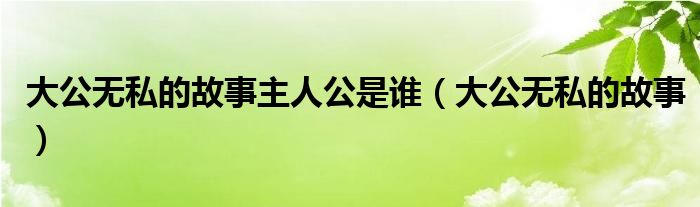 大公无私的故事主人公是谁（大公无私的故事）